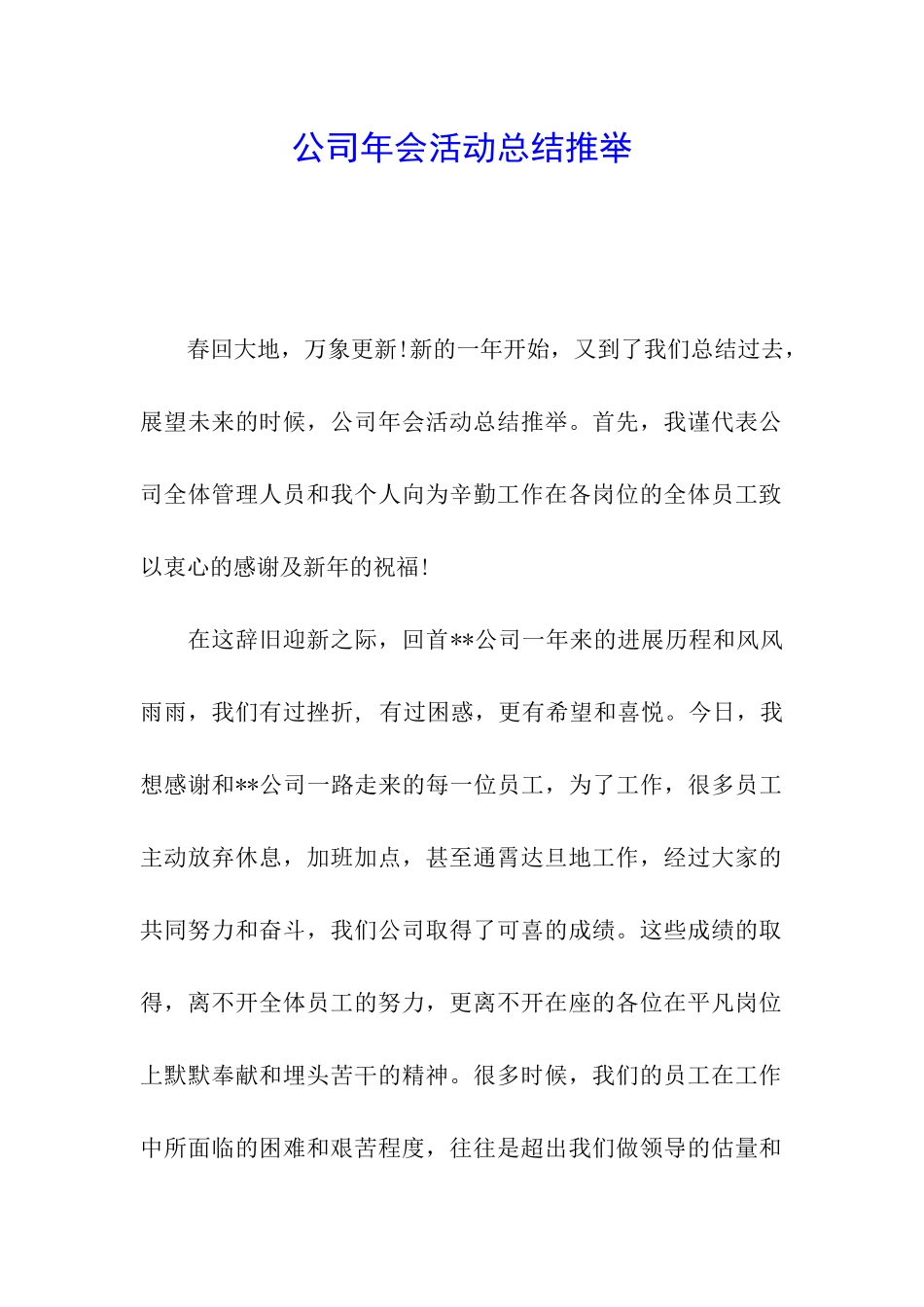 公司年会活动总结推举

春回大地，万象更新!新的一年开始，又到了我们总结过去，展望未来的时候，公司年会活动总结推举。首先，我谨代表公司全体管理人员和我个人向为辛勤工作在各岗位的全体员工致以衷心的感谢及新年的祝福!

在这辞旧迎新之际，回首**公司一年来的进展历程和风风雨雨，我们有过挫折，有过困惑，更有希望和喜悦。今日，我想感谢和**公司一路走来的每一位员工，为了工作，很多员工主动放弃休息，加班加点，甚至通霄达旦地工作，经过大家的共同努力和奋斗，我们公司取得了可喜的成绩。这些成绩的取得，离不开全体员工的努力，更离不开在座的各位在平凡岗位上默默奉献和埋头苦干的精神。很多时候，我们的员工在工作中所面临的困难和艰苦程度，往往是超出我们做领导的估量和